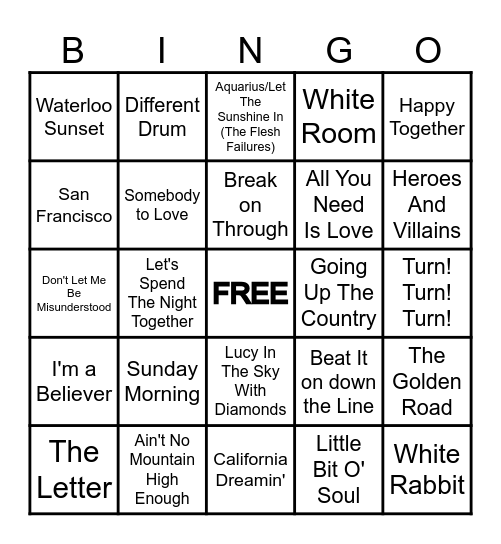 | B | I | N | G | O |
|---|---|---|---|---|
| Waterloo Sunset | Different Drum | Aquarius/Let The Sunshine In (The Flesh Failures) | White Room | Happy Together |
| San Francisco | Somebody to Love | Break on Through | All You Need Is Love | Heroes And Villains |
| Don't Let Me Be Misunderstood | Let's Spend The Night Together | FREE | Going Up The Country | Turn! Turn! Turn! |
| I'm a Believer | Sunday Morning | Lucy In The Sky With Diamonds | Beat It on down the Line | The Golden Road |
| The Letter | Ain't No Mountain High Enough | California Dreamin' | Little Bit O' Soul | White Rabbit |